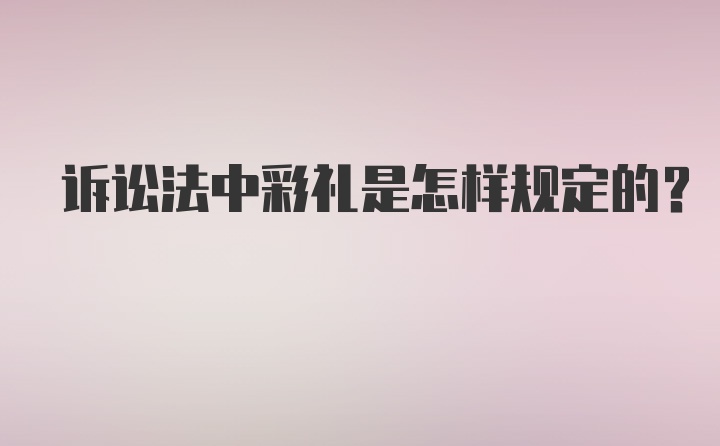 诉讼法中彩礼是怎样规定的?